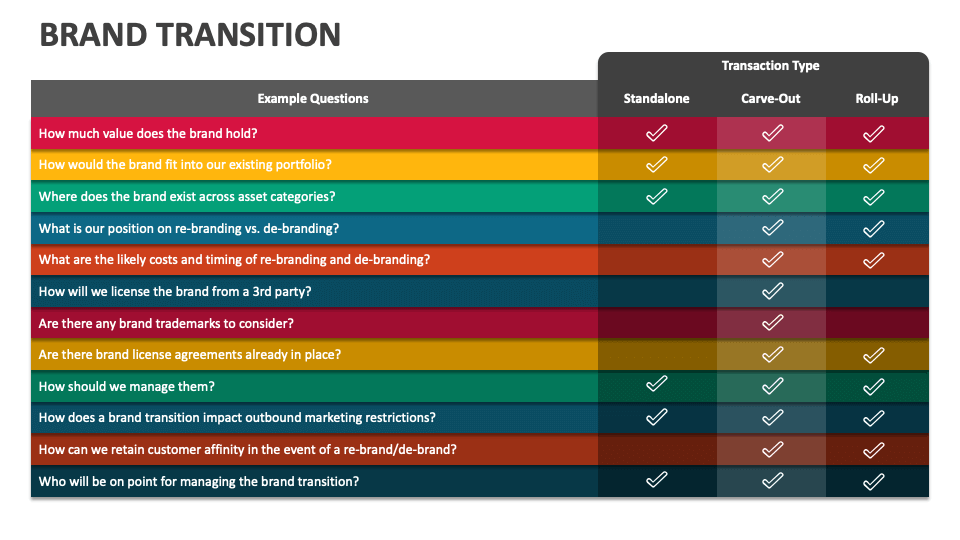 BRAND TRANSITION

Transaction Type

| Example Questions | Standalone | Carve-Out | Roll-Up |
|---|---|---|---|
| How much value does the brand hold? | ✓ | ✓ | ✓ |
| How would the brand fit into our existing portfolio? | ✓ | ✓ | ✓ |
| Where does the brand exist across asset categories? | ✓ | ✓ | ✓ |
| What is our position on re-branding vs. de-branding? |  | ✓ | ✓ |
| What are the likely costs and timing of re-branding and de-branding? |  | ✓ | ✓ |
| How will we license the brand from a 3rd party? |  | ✓ |  |
| Are there any brand trademarks to consider? |  | ✓ |  |
| Are there brand license agreements already in place? |  | ✓ | ✓ |
| How should we manage them? | ✓ | ✓ | ✓ |
| How does a brand transition impact outbound marketing restrictions? | ✓ | ✓ | ✓ |
| How can we retain customer affinity in the event of a re-brand/de-brand? |  | ✓ | ✓ |
| Who will be on point for managing the brand transition? | ✓ | ✓ | ✓ |